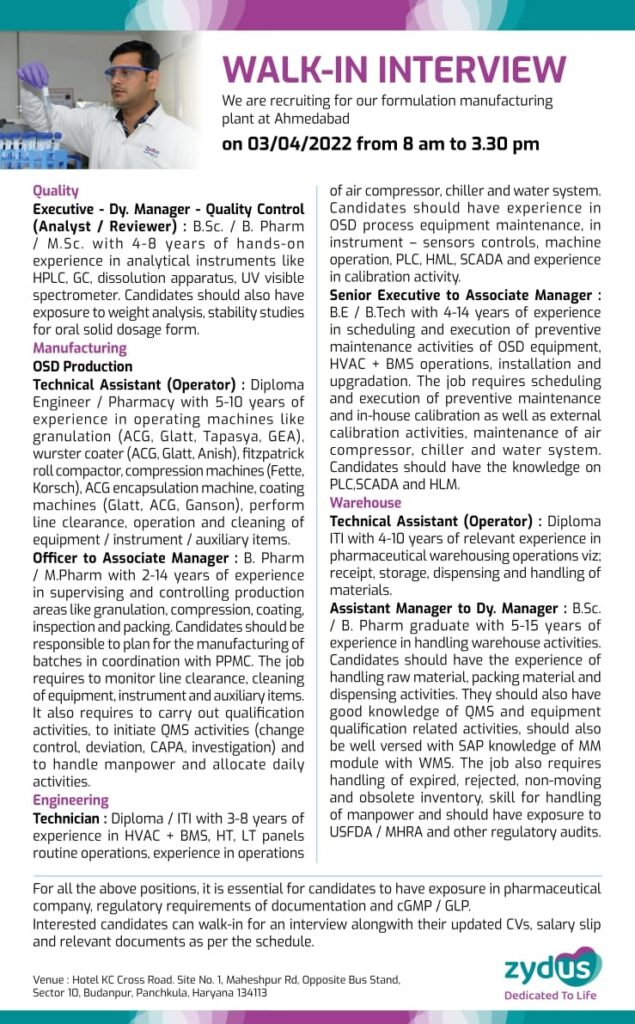 WALK-IN INTERVIEW

We are recruiting for our formulation manufacturing plant at Ahmedabad

on 03/04/2022 from 8 am to 3.30 pm

Quality

Executive - Dy. Manager - Quality Control (Analyst / Reviewer) : B.Sc. / B. Pharm / M.Sc. with 4-8 years of hands-on experience in analytical instruments like HPLC, GC, dissolution apparatus, UV visible spectrometer. Candidates should also have exposure to weight analysis, stability studies for oral solid dosage form.

Manufacturing

OSD Production

Technical Assistant (Operator) : Diploma Engineer / Pharmacy with 5-10 years of experience in operating machines like granulation (ACG, Glatt, Tapasya, GEA), wurster coater (ACG, Glatt, Anish), fitzpatrick roll compactor, compression machines (Fette, Korsch), ACG encapsulation machine, coating machines (Glatt, ACG, Ganson), perform line clearance, operation and cleaning of equipment / instrument / auxiliary items.

Officer to Associate Manager : B. Pharm / M.Pharm with 2-14 years of experience in supervising and controlling production areas like granulation, compression, coating, inspection and packing. Candidates should be responsible to plan for the manufacturing of batches in coordination with PPMC. The job requires to monitor line clearance, cleaning of equipment, instrument and auxiliary items. It also requires to carry out qualification activities, to initiate QMS activities (change control, deviation, CAPA, investigation) and to handle manpower and allocate daily activities.

Engineering

Technician : Diploma / ITI with 3-8 years of experience in HVAC + BMS, HT, LT panels routine operations, experience in operations of air compressor, chiller and water system. Candidates should have experience in OSD process equipment maintenance, in instrument – sensors controls, machine operation, PLC, HML, SCADA and experience in calibration activity.

Senior Executive to Associate Manager : B.E / B.Tech with 4-14 years of experience in scheduling and execution of preventive maintenance activities of OSD equipment, HVAC + BMS operations, installation and upgradation. The job requires scheduling and execution of preventive maintenance and in-house calibration as well as external calibration activities, maintenance of air compressor, chiller and water system. Candidates should have the knowledge on PLC,SCADA and HLM.

Warehouse

Technical Assistant (Operator) : Diploma ITI with 4-10 years of relevant experience in pharmaceutical warehousing operations viz; receipt, storage, dispensing and handling of materials.

Assistant Manager to Dy. Manager : B.Sc. / B. Pharm graduate with 5-15 years of experience in handling warehouse activities. Candidates should have the experience of handling raw material, packing material and dispensing activities. They should also have good knowledge of QMS and equipment qualification related activities, should also be well versed with SAP knowledge of MM module with WMS. The job also requires handling of expired, rejected, non-moving and obsolete inventory, skill for handling of manpower and should have exposure to USFDA / MHRA and other regulatory audits.

For all the above positions, it is essential for candidates to have exposure in pharmaceutical company, regulatory requirements of documentation and cGMP / GLP.
Interested candidates can walk-in for an interview alongwith their updated CVs, salary slip and relevant documents as per the schedule.

Venue : Hotel KC Cross Road. Site No. 1, Maheshpur Rd, Opposite Bus Stand, Sector 10, Budanpur, Panchkula, Haryana 134113

zydus
Dedicated To Life